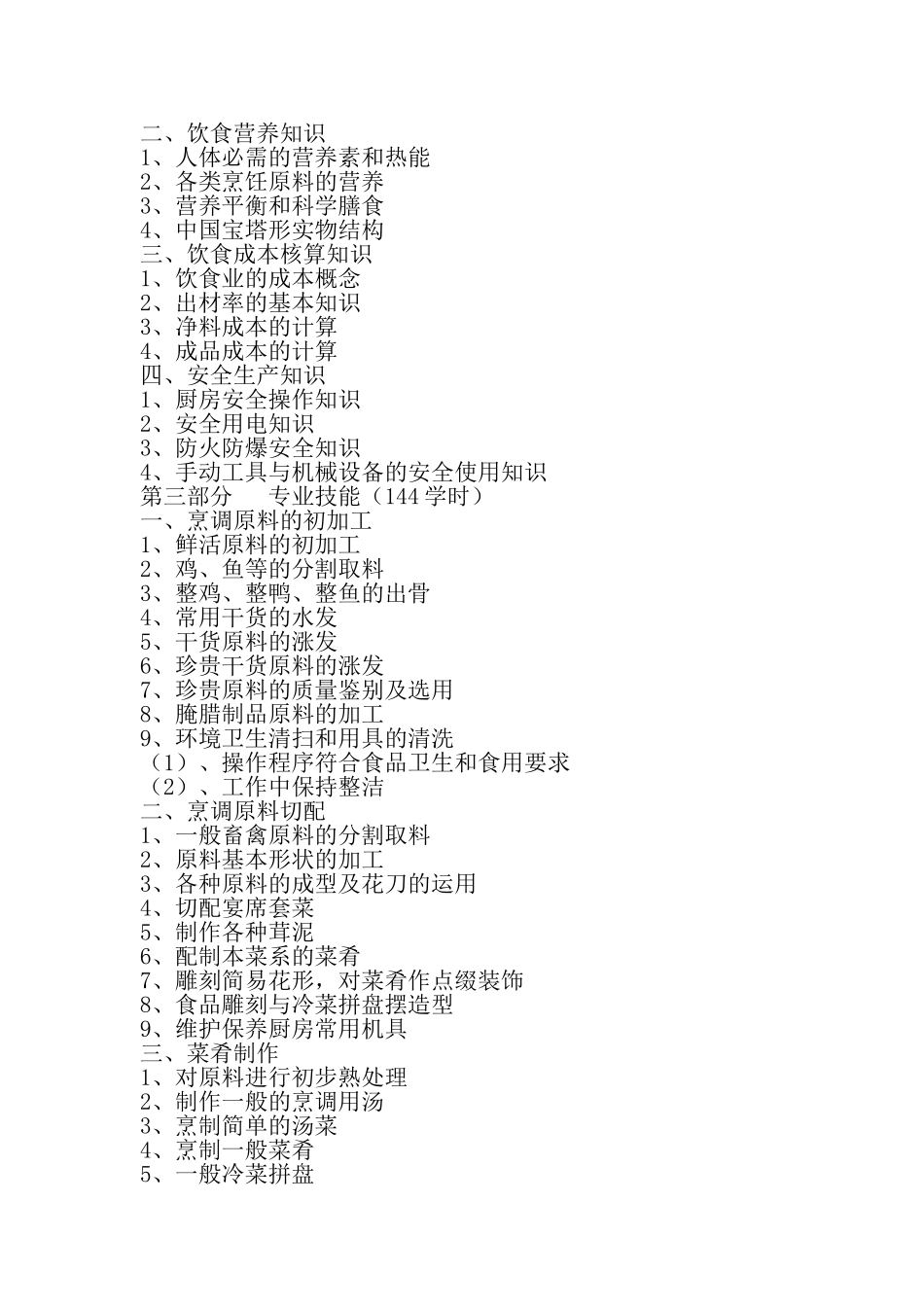 二、饮食营养知识
1、人体必需的营养素和热能
2、各类烹饪原料的营养
3、营养平衡和科学膳食
4、中国宝塔形实物结构
三、饮食成本核算知识
1、饮食业的成本概念
2、出材率的基本知识
3、净料成本的计算
4、成品成本的计算
四、安全生产知识
1、厨房安全操作知识
2、安全用电知识
3、防火防爆安全知识
4、手动工具与机械设备的安全使用知识
第三部分　专业技能（144 学时）
一、烹调原料的初加工
1、鲜活原料的初加工
2、鸡、鱼等的分割取料
3、整鸡、整鸭、整鱼的出骨
4、常用干货的水发
5、干货原料的涨发
6、珍贵干货原料的涨发
7、珍贵原料的质量鉴别及选用
8、腌腊制品原料的加工
9、环境卫生清扫和用具的清洗
（1）、操作程序符合食品卫生和食用要求
（2）、工作中保持整洁
二、烹调原料切配
1、一般畜禽原料的分割取料
2、原料基本形状的加工
3、各种原料的成型及花刀的运用
4、切配宴席套菜
5、制作各种茸泥
6、配制本菜系的菜肴
7、雕刻简易花形，对菜肴作点缀装饰
8、食品雕刻与冷菜拼盘摆造型
9、维护保养厨房常用机具
三、菜肴制作
1、对原料进行初步熟处理
2、制作一般的烹调用汤
3、烹制简单的汤菜
4、烹制一般菜肴
5、一般冷菜拼盘